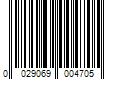 0 029069 004705